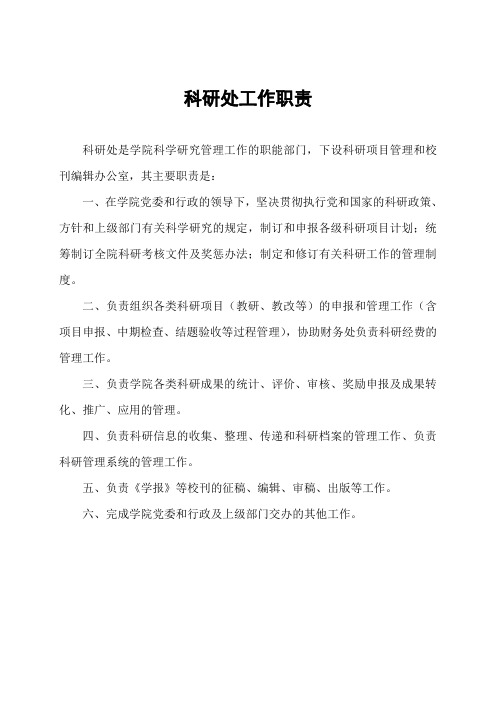 科研处工作职责

科研处是学院科学研究管理工作的职能部门，下设科研项目管理和校刊编辑办公室，其主要职责是：

一、在学院党委和行政的领导下，坚决贯彻执行党和国家的科研政策、方针和上级部门有关科学研究的规定，制订和申报各级科研项目计划；统筹制订全院科研考核文件及奖惩办法；制定和修订有关科研工作的管理制度。

二、负责组织各类科研项目（教研、教改等）的申报和管理工作（含项目申报、中期检查、结题验收等过程管理），协助财务处负责科研经费的管理工作。

三、负责学院各类科研成果的统计、评价、审核、奖励申报及成果转化、推广、应用的管理。

四、负责科研信息的收集、整理、传递和科研档案的管理工作、负责科研管理系统的管理工作。

五、负责《学报》等校刊的征稿、编辑、审稿、出版等工作。

六、完成学院党委和行政及上级部门交办的其他工作。